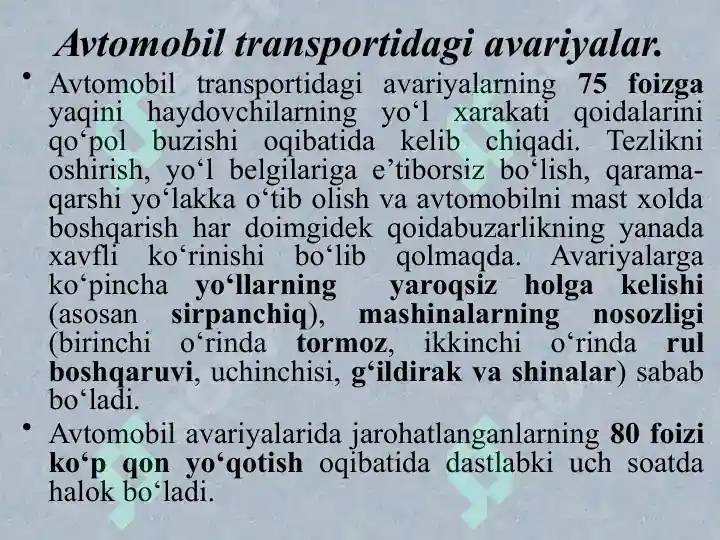 Avtomobil transportidagi avariyalar.

• Avtomobil transportidagi avariyalarning 75 foizga yaqini haydovchilarning yo‘l xarakati qoidalarini qo‘pol buzishi oqibatida kelib chiqadi. Tezlikni oshirish, yo‘l belgilariga e’tiborsiz bo‘lish, qarama-qarshi yo‘lakka o‘tib olish va avtomobilni mast xolda boshqarish har doimgidek qoidabuzarlikning yanada xavfli ko‘rinishi bo‘lib qolmaqda. Avariyalarga ko‘pincha yo‘llarning yaroqsiz holga kelishi (asosan sirpanchiq), mashinalarning nosozligi (birinchi o‘rinda tormoz, ikkinchi o‘rinda rul boshqaruvi, uchinchisi, g‘ildirak va shinalar) sabab bo‘ladi.

• Avtomobil avariyalarida jarohatlanganlarning 80 foizi ko‘p qon yo‘qotish oqibatida dastlabki uch soatda halok bo‘ladi.